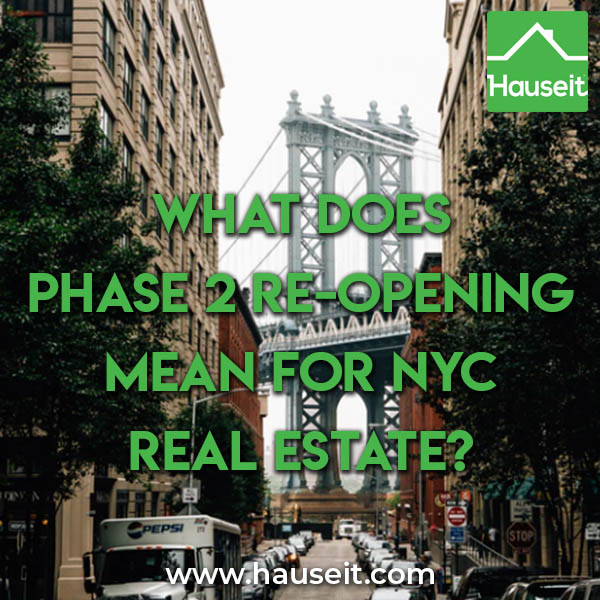 Hauseit

WHAT DOES PHASE 2 RE-OPENING MEAN FOR NYC REAL ESTATE?

PEPSI

STOP

www.hauseit.com